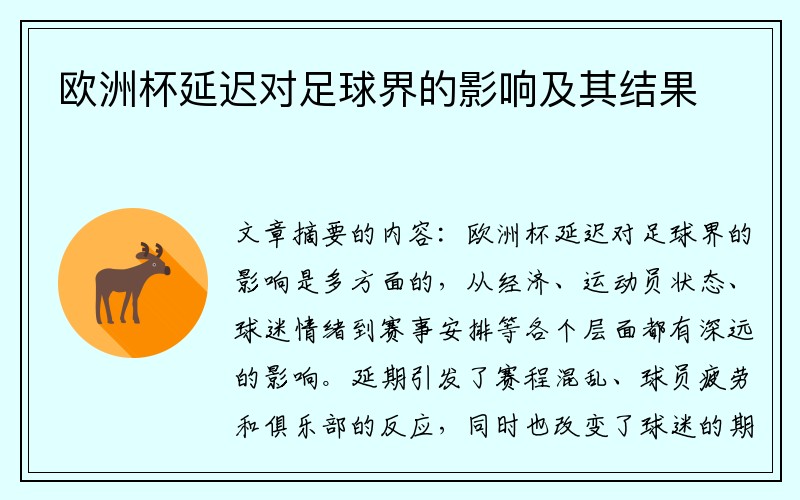 欧洲杯延迟对足球界的影响及其结果

文章摘要的内容：欧洲杯延迟对足球界的影响是多方面的，从经济、运动员状态、球迷情绪到赛事安排等各个层面都有深远的影响。延期引发了赛程混乱、球员疲劳和俱乐部的反应，同时也改变了球迷的期